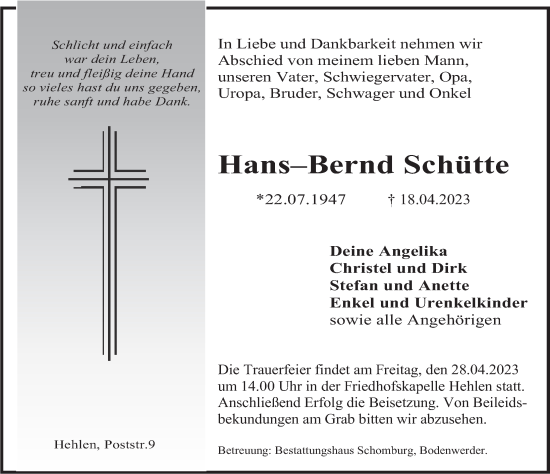 Schlicht und einfach
war dein Leben,
treu und fleißig deine Hand
so vieles hast du uns gegeben,
ruhe sanft und habe Dank.

Hehlen, Poststr.9

In Liebe und Dankbarkeit nehmen wir Abschied von meinem lieben Mann, unseren Vater, Schwiegervater, Opa, Uropa, Bruder, Schwager und Onkel

Hans–Bernd Schütte

*22.07.1947 † 18.04.2023

Deine Angelika
Christel und Dirk
Stefan und Anette
Enkel und Urenkelkinder
sowie alle Angehörigen

Die Trauerfeier findet am Freitag, den 28.04.2023 um 14.00 Uhr in der Friedhofskapelle Hehlen statt. Anschließend Erfolg die Beisetzung. Von Beileidsbekundungen am Grab bitten wir abzusehen.

Betreuung: Bestattungshaus Schomburg, Bodenwerder.